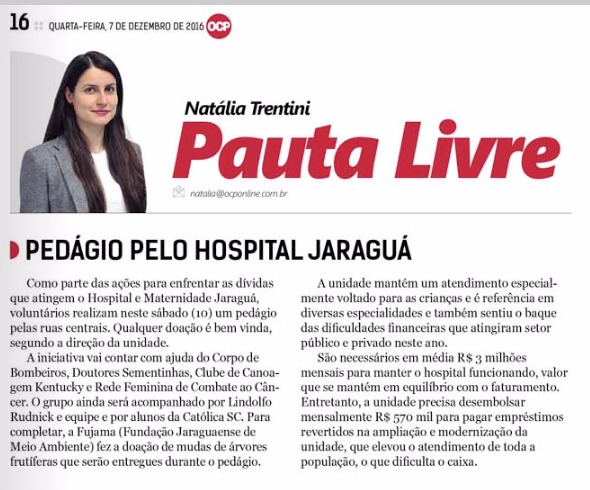 16 QUARTA-FEIRA, 7 DE DEZEMBRO DE 2016 OCP

Natália Trentini
Pauta Livre

natalia@ocponline.com.br

PEDÁGIO PELO HOSPITAL JARAGUÁ

Como parte das ações para enfrentar as dívidas que atingem o Hospital e Maternidade Jaraguá, voluntários realizam neste sábado (10) um pedágio pelas ruas centrais. Qualquer doação é bem vinda, segundo a direção da unidade.

A iniciativa vai contar com ajuda do Corpo de Bombeiros, Doutores Sementinhas, Clube de Canoagem Kentucky e Rede Feminina de Combate ao Câncer. O grupo ainda será acompanhado por Lindolfo Rudnick e equipe e por alunos da Católica SC. Para completar, a Fujama (Fundação Jaraguaense de Meio Ambiente) fez a doação de mudas de árvores frutíferas que serão entregues durante o pedágio.

A unidade mantém um atendimento especialmente voltado para as crianças e é referência em diversas especialidades e também sentiu o baque das dificuldades financeiras que atingiram setor público e privado neste ano.

São necessários em média R$ 3 milhões mensais para manter o hospital funcionando, valor que se mantém em equilíbrio com o faturamento. Entretanto, a unidade precisa desembolsar mensalmente R$ 570 mil para pagar empréstimos revertidos na ampliação e modernização da unidade, que elevou o atendimento de toda a população, o que dificulta o caixa.